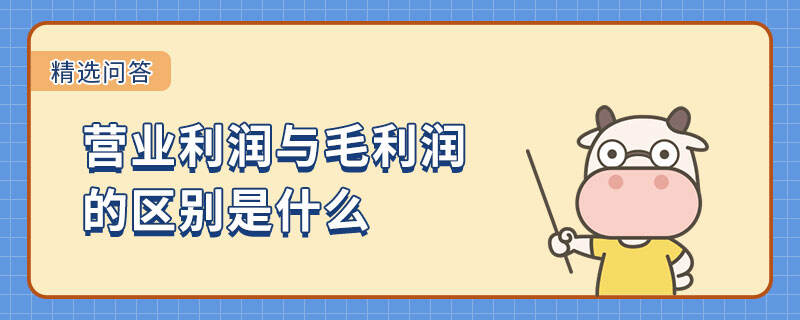 精选问答

营业利润与毛利润的区别是什么